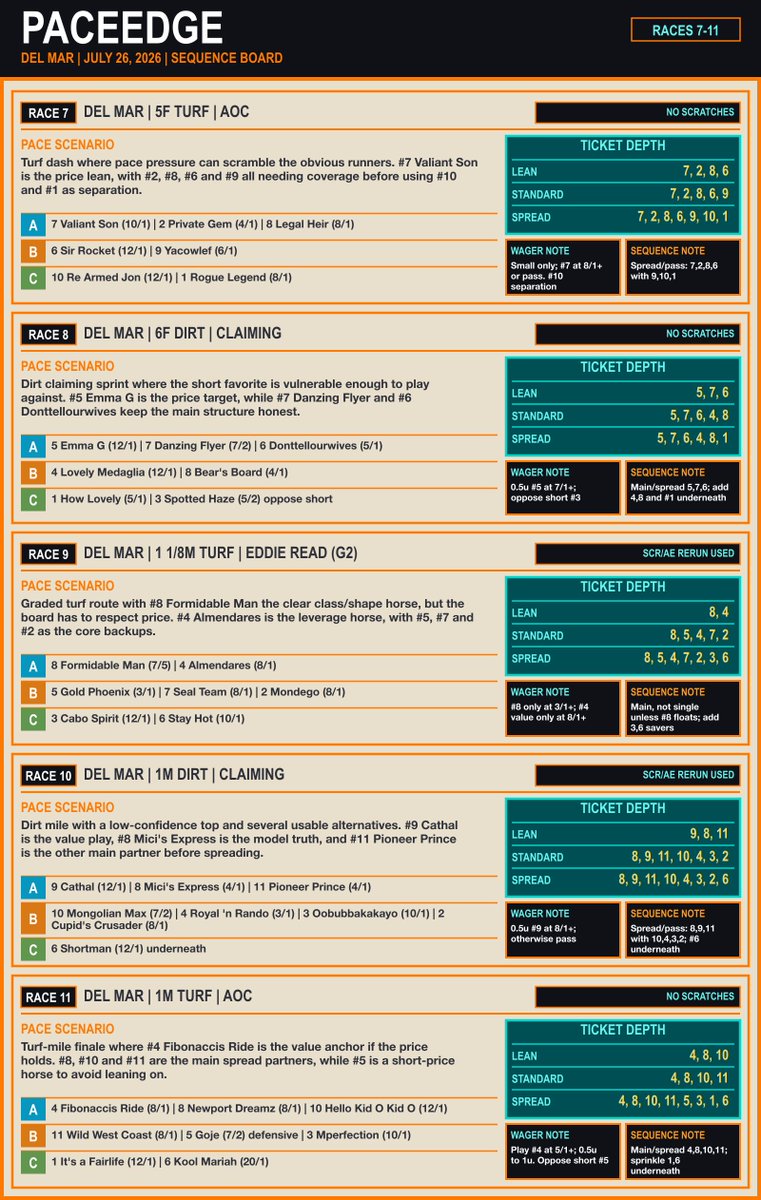 PACEEDGE
DEL MAR | JULY 26, 2026 | SEQUENCE BOARD

RACES 7-11

RACE 7 DEL MAR | 5F TURF | AOC
NO SCRATCHES

PACE SCENARIO
Turf dash where pace pressure can scramble the obvious runners. #7 Valiant Son is the price lean, with #2, #8, #6 and #9 all needing coverage before using #10 and #1 as separation.

A 7 Valiant Son (10/1) | 2 Private Gem (4/1) | 8 Legal Heir (8/1)
B 6 Sir Rocket (12/1) | 9 Yacowlef (6/1)
C 10 Re Armed Jon (12/1) | 1 Rogue Legend (8/1)

TICKET DEPTH
| LEAN | 7, 2, 8, 6 |
|---|---|
| STANDARD | 7, 2, 8, 6, 9 |
| SPREAD | 7, 2, 8, 6, 9, 10, 1 |

WAGER NOTE
Small only; #7 at 8/1+ or pass. #10 separation

SEQUENCE NOTE
Spread/pass: 7,2,8,6 with 9,10,1

RACE 8 DEL MAR | 6F DIRT | CLAIMING
NO SCRATCHES

PACE SCENARIO
Dirt claiming sprint where the short favorite is vulnerable enough to play against. #5 Emma G is the price target, while #7 Danzing Flyer and #6 Donttellourwives keep the main structure honest.

A 5 Emma G (12/1) | 7 Danzing Flyer (7/2) | 6 Donttellourwives (5/1)
B 4 Lovely Medaglia (12/1) | 8 Bear's Board (4/1)
C 1 How Lovely (5/1) | 3 Spotted Haze (5/2) oppose short

TICKET DEPTH
| LEAN | 5, 7, 6 |
|---|---|
| STANDARD | 5, 7, 6, 4, 8 |
| SPREAD | 5, 7, 6, 4, 8, 1 |

WAGER NOTE
0.5u #5 at 7/1+; oppose short #3

SEQUENCE NOTE
Main/spread 5,7,6; add 4,8 and #1 underneath

RACE 9 DEL MAR | 1 1/8M TURF | EDDIE READ (G2)
SCR/AE RERUN USED

PACE SCENARIO
Graded turf route with #8 Formidable Man the clear class/shape horse, but the board has to respect price. #4 Almendares is the leverage horse, with #5, #7 and #2 as the core backups.

A 8 Formidable Man (7/5) | 4 Almendares (8/1)
B 5 Gold Phoenix (3/1) | 7 Seal Team (8/1) | 2 Mondego (8/1)
C 3 Cabo Spirit (12/1) | 6 Stay Hot (10/1)

TICKET DEPTH
| LEAN | 8, 4 |
|---|---|
| STANDARD | 8, 5, 4, 7, 2 |
| SPREAD | 8, 5, 4, 7, 2, 3, 6 |

WAGER NOTE
#8 only at 3/1+; #4 value only at 8/1+

SEQUENCE NOTE
Main, not single unless #8 floats; add 3,6 savers

RACE 10 DEL MAR | 1M DIRT | CLAIMING
SCR/AE RERUN USED

PACE SCENARIO
Dirt mile with a low-confidence top and several usable alternatives. #9 Cathal is the value play, #8 Mici's Express is the model truth, and #11 Pioneer Prince is the other main partner before spreading.

A 9 Cathal (12/1) | 8 Mici's Express (4/1) | 11 Pioneer Prince (4/1)
B 10 Mongolian Max (7/2) | 4 Royal 'n Rando (3/1) | 3 Oobubbakakayo (10/1) | 2 Cupid's Crusader (8/1)
C 6 Shortman (12/1) underneath

TICKET DEPTH
| LEAN | 9, 8, 11 |
|---|---|
| STANDARD | 8, 9, 11, 10, 4, 3, 2 |
| SPREAD | 8, 9, 11, 10, 4, 3, 2, 6 |

WAGER NOTE
0.5u #9 at 8/1+; otherwise pass

SEQUENCE NOTE
Spread/pass: 8,9,11 with 10,4,3,2; #6 underneath

RACE 11 DEL MAR | 1M TURF | AOC
NO SCRATCHES

PACE SCENARIO
Turf-mile finale where #4 Fibonaccis Ride is the value anchor if the price holds. #8, #10 and #11 are the main spread partners, while #5 is a short-price horse to avoid leaning on.

A 4 Fibonaccis Ride (8/1) | 8 Newport Dreamz (8/1) | 10 Hello Kid O Kid O (12/1)
B 11 Wild West Coast (8/1) | 5 Goje (7/2) defensive | 3 Mperfection (10/1)
C 1 It's a Fairlife (12/1) | 6 Kool Mariah (20/1)

TICKET DEPTH
| LEAN | 4, 8, 10 |
|---|---|
| STANDARD | 4, 8, 10, 11 |
| SPREAD | 4, 8, 10, 11, 5, 3, 1, 6 |

WAGER NOTE
Play #4 at 5/1+; 0.5u to 1u. Oppose short #5

SEQUENCE NOTE
Main/spread 4,8,10,11; sprinkle 1,6 underneath